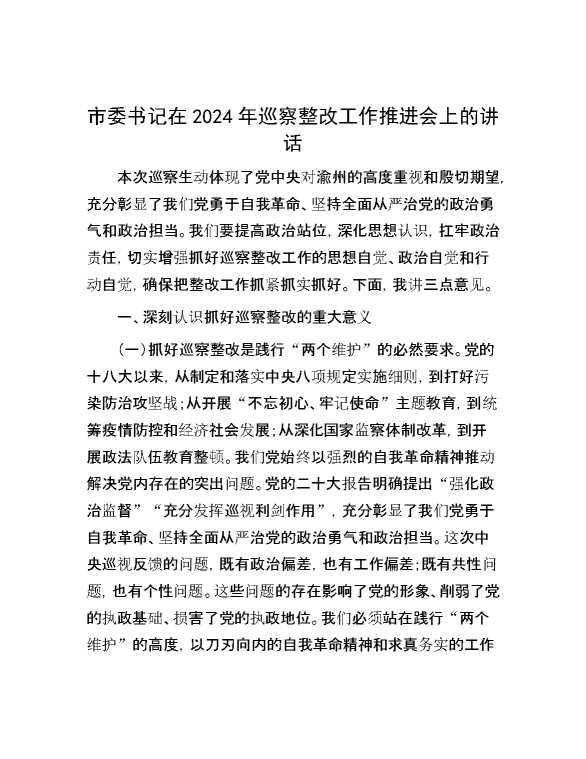 市委书记在2024年巡察整改工作推进会上的讲话

本次巡察生动体现了党中央对渝州的高度重视和殷切期望，充分彰显了我们党勇于自我革命、坚持全面从严治党的政治勇气和政治担当。我们要提高政治站位，深化思想认识，扛牢政治责任，切实增强抓好巡察整改工作的思想自觉、政治自觉和行动自觉，确保把整改工作抓紧抓实抓好。下面，我讲三点意见。

一、深刻认识抓好巡察整改的重大意义

(一)抓好巡察整改是践行“两个维护”的必然要求。党的十八大以来，从制定和落实中央八项规定实施细则，到打好污染防治攻坚战；从开展“不忘初心、牢记使命”主题教育，到统筹疫情防控和经济社会发展；从深化国家监察体制改革，到开展政法队伍教育整顿。我们党始终以强烈的自我革命精神推动解决党内存在的突出问题。党的二十大报告明确提出“强化政治监督”“充分发挥巡视利剑作用”，充分彰显了我们党勇于自我革命、坚持全面从严治党的政治勇气和政治担当。这次中央巡视反馈的问题，既有政治偏差，也有工作偏差；既有共性问题，也有个性问题。这些问题的存在影响了党的形象、削弱了党的执政基础、损害了党的执政地位。我们必须站在践行“两个维护”的高度，以刀刃向内的自我革命精神和求真务实的工作